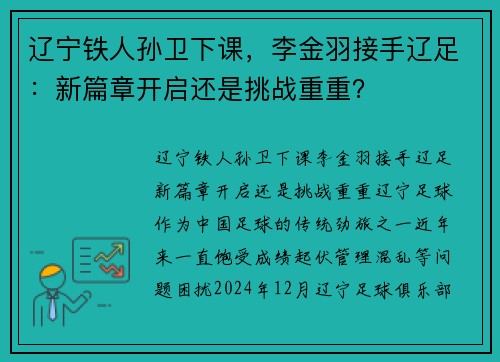 辽宁铁人孙卫下课，李金羽接手辽足：新篇章开启还是挑战重重?

辽宁铁人孙卫下课李金羽接手辽足新篇章开启还是挑战重重辽宁足球作为中国足球的传统劲旅之一近年来一直饱受成绩起伏管理混乱等问题困扰2024年12月辽宁足球俱乐部